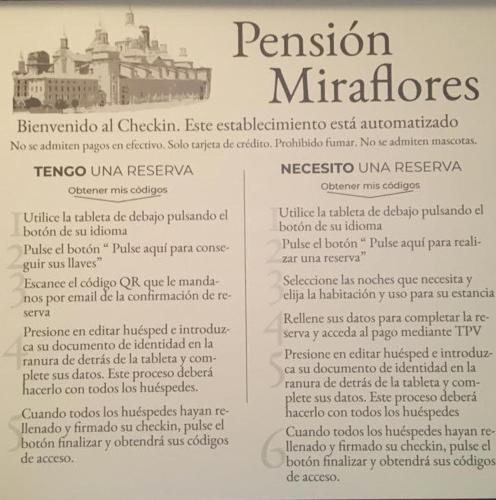 Pensión Miraflores

Bienvenido al Checkin. Este establecimiento está automatizado

No se admiten pagos en efectivo. Solo tarjeta de crédito. Prohibido fumar. No se admiten mascotas.

TENGO UNA RESERVA

Obtener mis códigos

1 Utilice la tableta de debajo pulsando el botón de su idioma

2 Pulse el botón " Pulse aquí para conseguir sus llaves"

3 Escanee el código QR que le mandanos por email de la confirmación de reserva

4 Presione en editar huésped e introduzca su documento de identidad en la ranura de detrás de la tableta y complete sus datos. Este proceso deberá hacerlo con todos los huéspedes.

5 Cuando todos los huéspedes hayan rellenado y firmado su checkin, pulse el botón finalizar y obtendrá sus códigos de acceso.

NECESITO UNA RESERVA

Obtener mis códigos

1 Utilice la tableta de debajo pulsando el botón de su idioma

2 Pulse el botón " Pulse aquí para realizar una reserva"

3 Seleccione las noches que necesita y elija la habitación y uso para su estancia

4 Rellene sus datos para completar la reserva y acceda al pago mediante TPV

5 Presione en editar huésped e introduzca su documento de identidad en la ranura de detrás de la tableta y complete sus datos. Este proceso deberá hacerlo con todos los huéspedes

6 Cuando todos los huéspedes hayan rellenado y firmado su checkin, pulse el botón finalizar y obtendrá sus códigos de acceso.